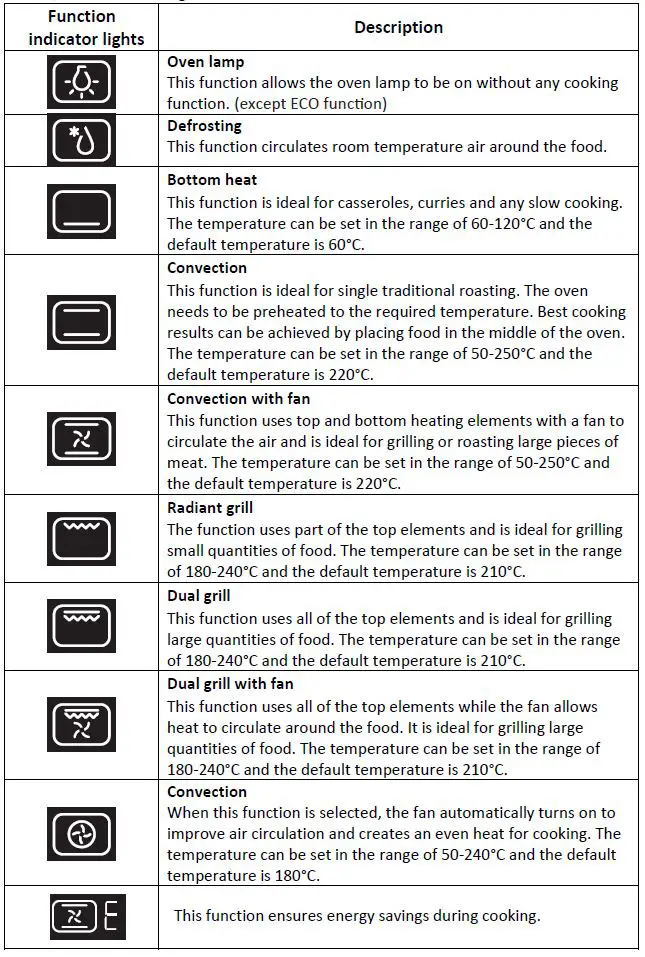 | Function indicator lights | Description |
|---|---|
| | **Oven lamp** This function allows the oven lamp to be on without any cooking function. (except ECO function) |
| | **Defrosting** This function circulates room temperature air around the food. |
| | **Bottom heat** This function is ideal for casseroles, curries and any slow cooking. The temperature can be set in the range of 60-120°C and the default temperature is 60°C. |
| | **Convection** This function is ideal for single traditional roasting. The oven needs to be preheated to the required temperature. Best cooking results can be achieved by placing food in the middle of the oven. The temperature can be set in the range of 50-250°C and the default temperature is 220°C. |
| | **Convection with fan** This function uses top and bottom heating elements with a fan to circulate the air and is ideal for grilling or roasting large pieces of meat. The temperature can be set in the range of 50-250°C and the default temperature is 220°C. |
| | **Radiant grill** The function uses part of the top elements and is ideal for grilling small quantities of food. The temperature can be set in the range of 180-240°C and the default temperature is 210°C. |
| | **Dual grill** This function uses all of the top elements and is ideal for grilling large quantities of food. The temperature can be set in the range of 180-240°C and the default temperature is 210°C. |
| | **Dual grill with fan** This function uses all of the top elements while the fan allows heat to circulate around the food. It is ideal for grilling large quantities of food. The temperature can be set in the range of 180-240°C and the default temperature is 210°C. |
| | **Convection** When this function is selected, the fan automatically turns on to improve air circulation and creates an even heat for cooking. The temperature can be set in the range of 50-240°C and the default temperature is 180°C. |
| E | This function ensures energy savings during cooking. |